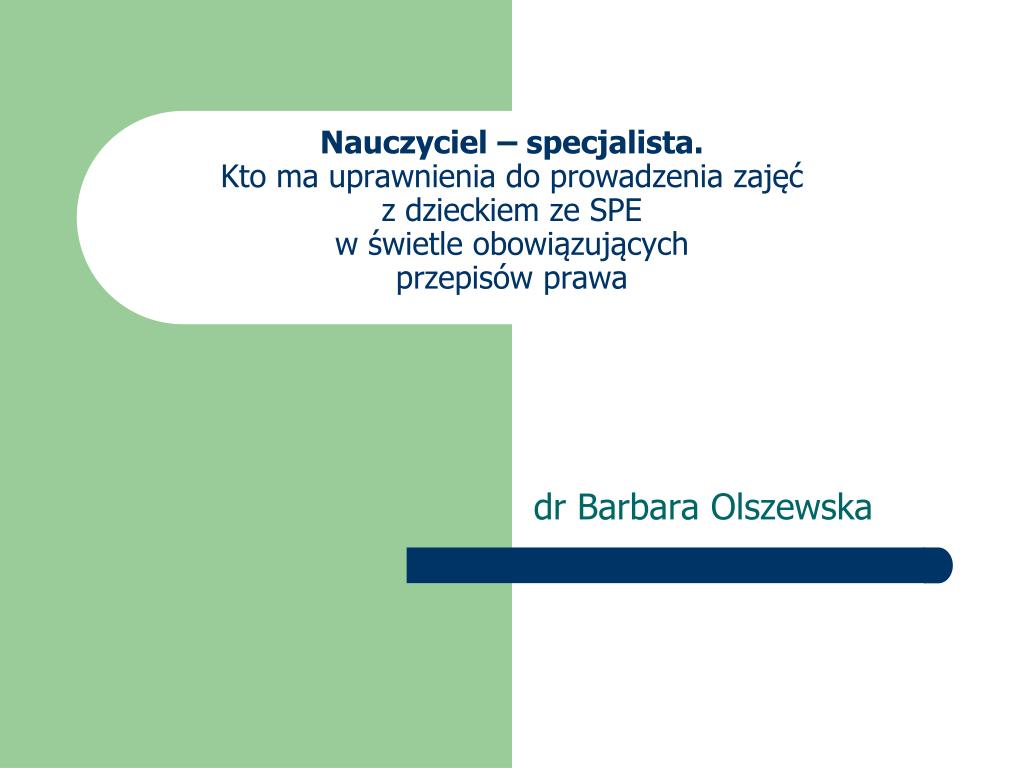 Nauczyciel – specjalista.
Kto ma uprawnienia do prowadzenia zajęć
z dzieckiem ze SPE
w świetle obowiązujących
przepisów prawa

dr Barbara Olszewska